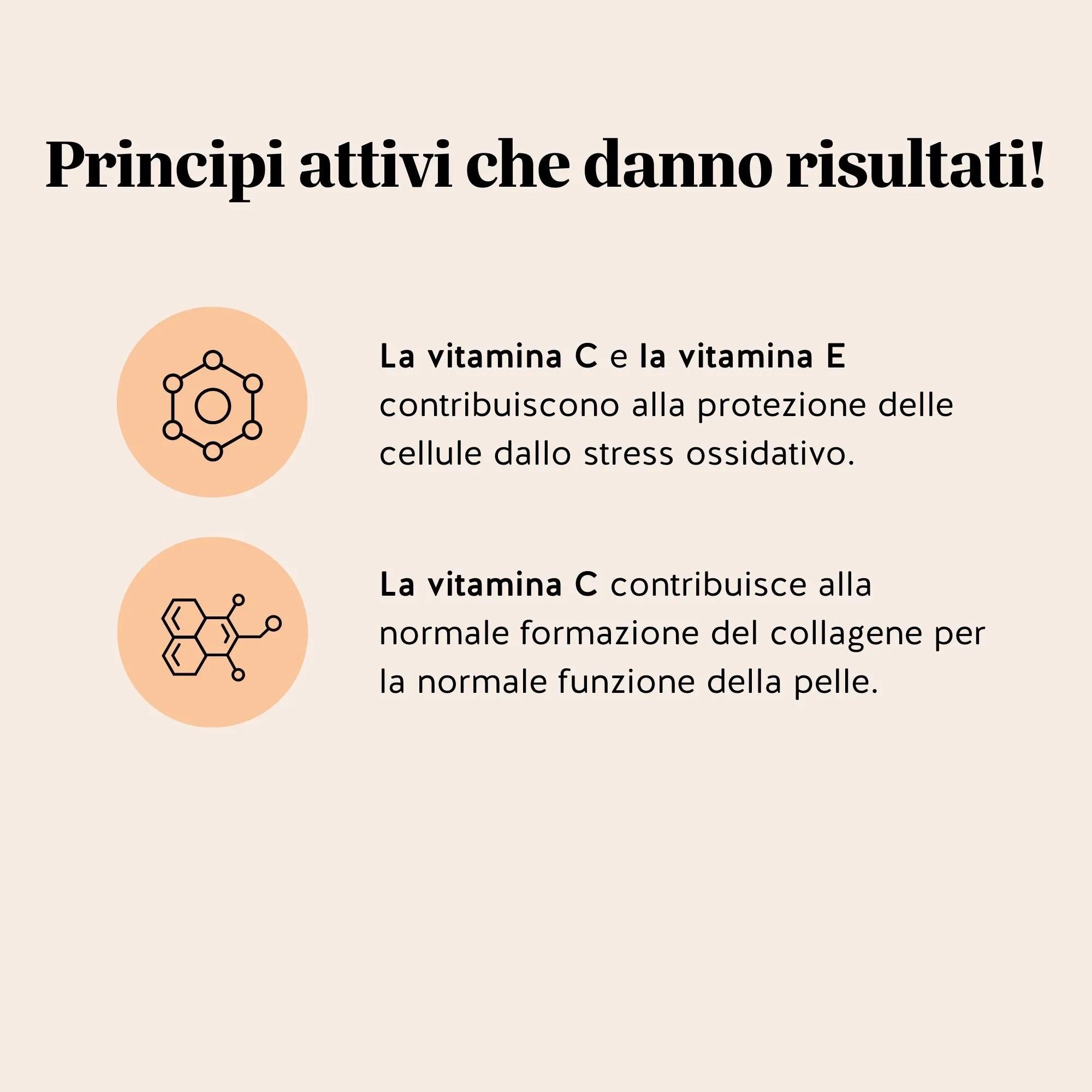 Principi attivi che danno risultati!

La vitamina C e la vitamina E contribuiscono alla protezione delle cellule dallo stress ossidativo.

La vitamina C contribuisce alla normale formazione del collagene per la normale funzione della pelle.